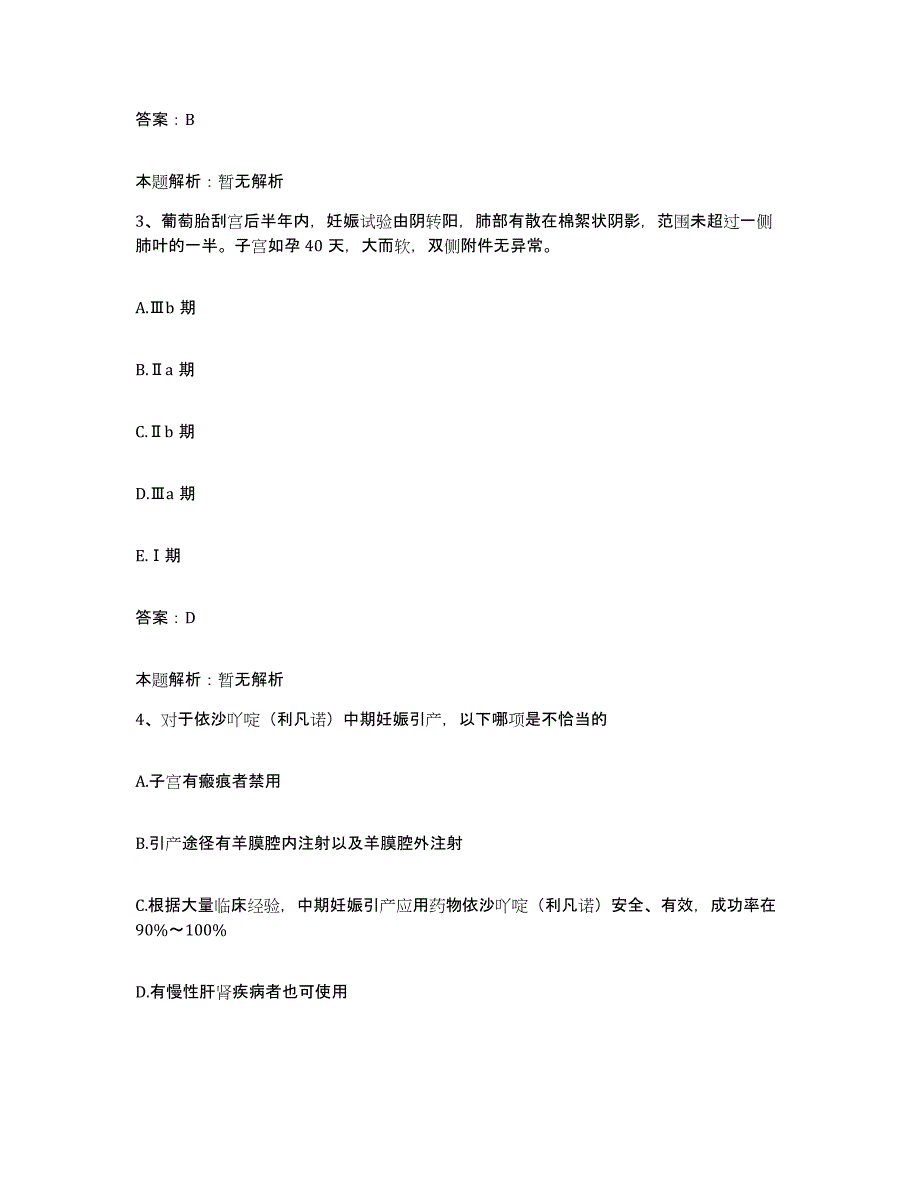 答案：B

本题解析：暂无解析

3、葡萄胎刮宫后半年内，妊娠试验由阴转阳，肺部有散在棉絮状阴影，范围未超过一侧肺叶的一半。子宫如孕 40 天，大而软，双侧附件无异常。

A.Ⅲb 期

B.Ⅱa 期

C.Ⅱb 期

D.Ⅲa 期

E.Ⅰ期

答案：D

本题解析：暂无解析

4、对于依沙吖啶（利凡诺）中期妊娠引产，以下哪项是不恰当的

A.子宫有瘢痕者禁用

B.引产途径有羊膜腔内注射以及羊膜腔外注射

C.根据大量临床经验，中期妊娠引产应用药物依沙吖啶（利凡诺）安全、有效，成功率在 90%～100%

D.有慢性肝肾疾病者也可使用